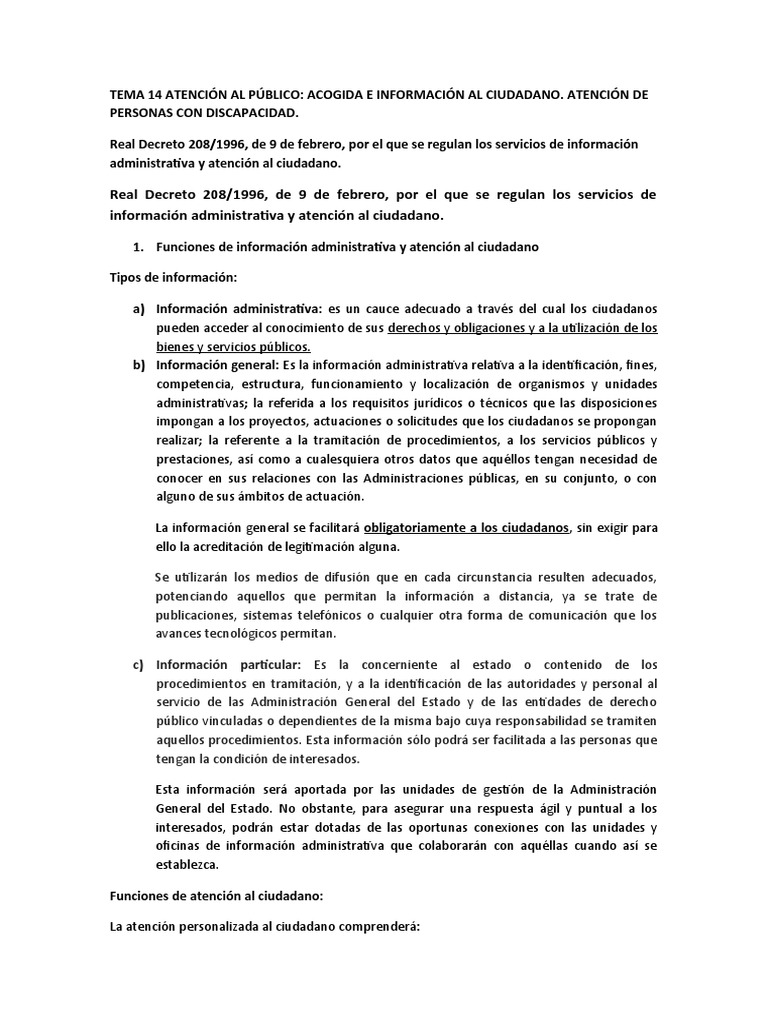 TEMA 14 ATENCIÓN AL PÚBLICO: ACOGIDA E INFORMACIÓN AL CIUDADANO. ATENCIÓN DE PERSONAS CON DISCAPACIDAD.

Real Decreto 208/1996, de 9 de febrero, por el que se regulan los servicios de información administrativa y atención al ciudadano.

Real Decreto 208/1996, de 9 de febrero, por el que se regulan los servicios de información administrativa y atención al ciudadano.

1. Funciones de información administrativa y atención al ciudadano

Tipos de información:

a) Información administrativa: es un cauce adecuado a través del cual los ciudadanos pueden acceder al conocimiento de sus derechos y obligaciones y a la utilización de los bienes y servicios públicos.

b) Información general: Es la información administrativa relativa a la identificación, fines, competencia, estructura, funcionamiento y localización de organismos y unidades administrativas; la referida a los requisitos jurídicos o técnicos que las disposiciones impongan a los proyectos, actuaciones o solicitudes que los ciudadanos se propongan realizar; la referente a la tramitación de procedimientos, a los servicios públicos y prestaciones, así como a cualesquiera otros datos que aquéllos tengan necesidad de conocer en sus relaciones con las Administraciones públicas, en su conjunto, o con alguno de sus ámbitos de actuación.

La información general se facilitará obligatoriamente a los ciudadanos, sin exigir para ello la acreditación de legitimación alguna.

Se utilizarán los medios de difusión que en cada circunstancia resulten adecuados, potenciando aquellos que permitan la información a distancia, ya se trate de publicaciones, sistemas telefónicos o cualquier otra forma de comunicación que los avances tecnológicos permitan.

c) Información particular: Es la concerniente al estado o contenido de los procedimientos en tramitación, y a la identificación de las autoridades y personal al servicio de las Administración General del Estado y de las entidades de derecho público vinculadas o dependientes de la misma bajo cuya responsabilidad se tramiten aquellos procedimientos. Esta información sólo podrá ser facilitada a las personas que tengan la condición de interesados.

Esta información será aportada por las unidades de gestión de la Administración General del Estado. No obstante, para asegurar una respuesta ágil y puntual a los interesados, podrán estar dotadas de las oportunas conexiones con las unidades y oficinas de información administrativa que colaborarán con aquéllas cuando así se establezca.

Funciones de atención al ciudadano:

La atención personalizada al ciudadano comprenderá: